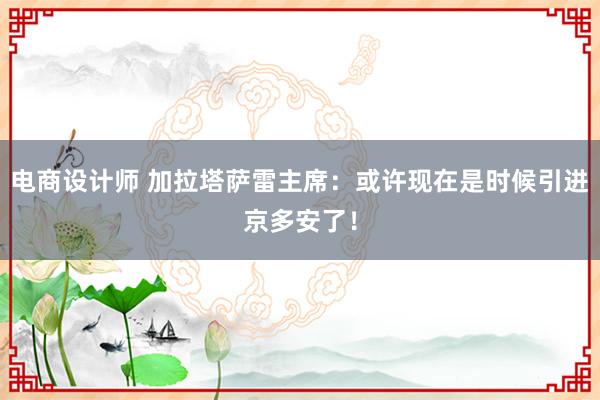 电商设计师 加拉塔萨雷主席：或许现在是时候引进京多安了！